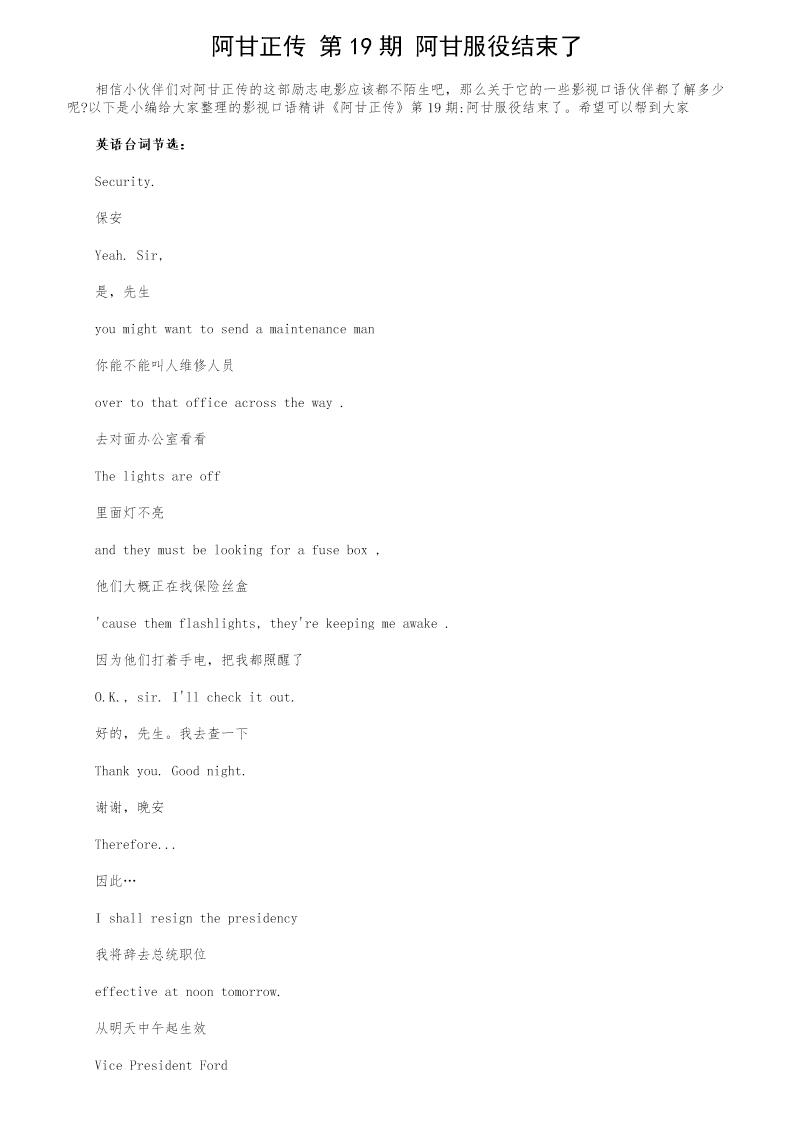 阿甘正传 第 19 期 阿甘服役结束了

相信小伙伴们对阿甘正传的这部励志电影应该都不陌生吧，那么关于它的一些影视口语伙伴都了解多少呢?以下是小编给大家整理的影视口语精讲《阿甘正传》第 19 期:阿甘服役结束了。希望可以帮到大家

英语台词节选：

Security.

保安

Yeah. Sir,

是，先生

you might want to send a maintenance man

你能不能叫人维修人员

over to that office across the way .

去对面办公室看看

The lights are off

里面灯不亮

and they must be looking for a fuse box ,

他们大概正在找保险丝盒

'cause them flashlights, they're keeping me awake .

因为他们打着手电，把我都照醒了

O.K., sir. I'll check it out.

好的，先生。我去查一下

Thank you. Good night.

谢谢，晚安

Therefore...

因此…

I shall resign the presidency

我将辞去总统职位

effective at noon tomorrow.

从明天中午起生效

Vice President Ford